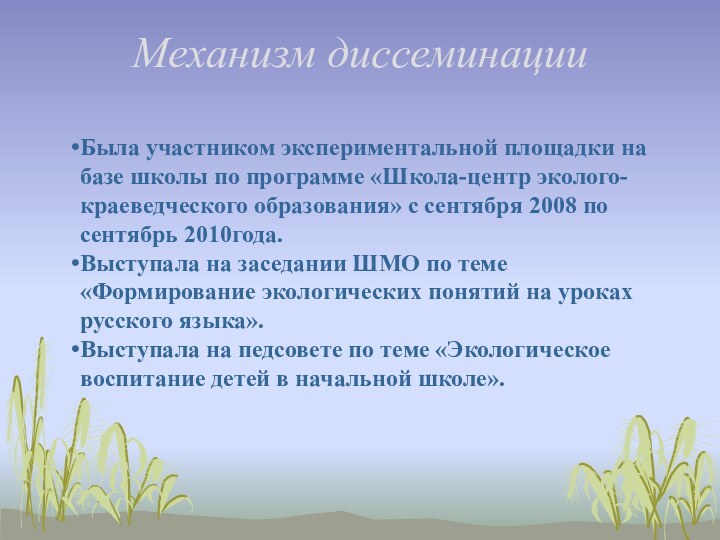 Механизм диссеминации

•Была участником экспериментальной площадки на базе школы по программе «Школа-центр эколого-краеведческого образования» с сентября 2008 по сентябрь 2010года.
•Выступала на заседании ШМО по теме «Формирование экологических понятий на уроках русского языка».
•Выступала на педсовете по теме «Экологическое воспитание детей в начальной школе».